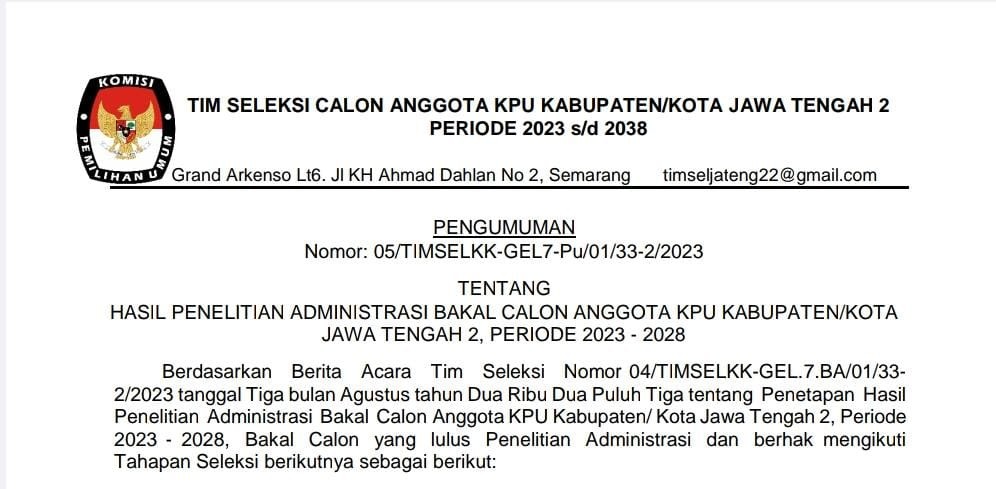 KOMISI PEMILIHAN UMUM

TIM SELEKSI CALON ANGGOTA KPU KABUPATEN/KOTA JAWA TENGAH 2
PERIODE 2023 s/d 2038

Grand Arkenso Lt6. Jl KH Ahmad Dahlan No 2, Semarang timseljateng22@gmail.com

PENGUMUMAN
Nomor: 05/TIMSELKK-GEL7-Pu/01/33-2/2023

TENTANG
HASIL PENELITIAN ADMINISTRASI BAKAL CALON ANGGOTA KPU KABUPATEN/KOTA JAWA TENGAH 2, PERIODE 2023 - 2028

Berdasarkan Berita Acara Tim Seleksi Nomor 04/TIMSELKK-GEL.7.BA/01/33-2/2023 tanggal Tiga bulan Agustus tahun Dua Ribu Dua Puluh Tiga tentang Penetapan Hasil Penelitian Administrasi Bakal Calon Anggota KPU Kabupaten/ Kota Jawa Tengah 2, Periode 2023 - 2028, Bakal Calon yang lulus Penelitian Administrasi dan berhak mengikuti Tahapan Seleksi berikutnya sebagai berikut: